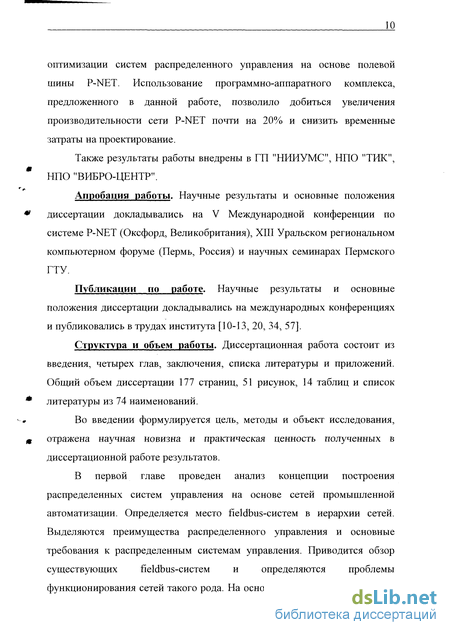 10

оптимизации систем распределенного управления на основе полевой шины P-NET. Использование программно-аппаратного комплекса, предложенного в данной работе, позволило добиться увеличения производительности сети P-NET почти на 20% и снизить временные затраты на проектирование.

Также результаты работы внедрены в ГП "НИИУМС", НПО "ТИК", НПО "ВИБРО-ЦЕНТР".

Апробация работы. Научные результаты и основные положения диссертации докладывались на V Международной конференции по системе P-NET (Оксфорд, Великобритания), XIII Уральском региональном компьютерном форуме (Пермь, Россия) и научных семинарах Пермского ГТУ.

Публикации по работе. Научные результаты и основные положения диссертации докладывались на международных конференциях и публиковались в трудах института [10-13, 20, 34, 57].

Структура и объем работы. Диссертационная работа состоит из введения, четырех глав, заключения, списка литературы и приложений. Общий объем диссертации 177 страниц, 51 рисунок, 14 таблиц и список литературы из 74 наименований.

Во введении формулируется цель, методы и объект исследования, отражена научная новизна и практическая ценность полученных в диссертационной работе результатов.

В первой главе проведен анализ концепции построения распределенных систем управления на основе сетей промышленной автоматизации. Определяется место fieldbus-систем в иерархии сетей. Выделяются преимущества распределенного управления и основные требования к распределенным системам управления. Приводится обзор существующих fieldbus-систем и определяются проблемы функционирования сетей такого рода. На осно

dsLib.net
библиотека диссертаций